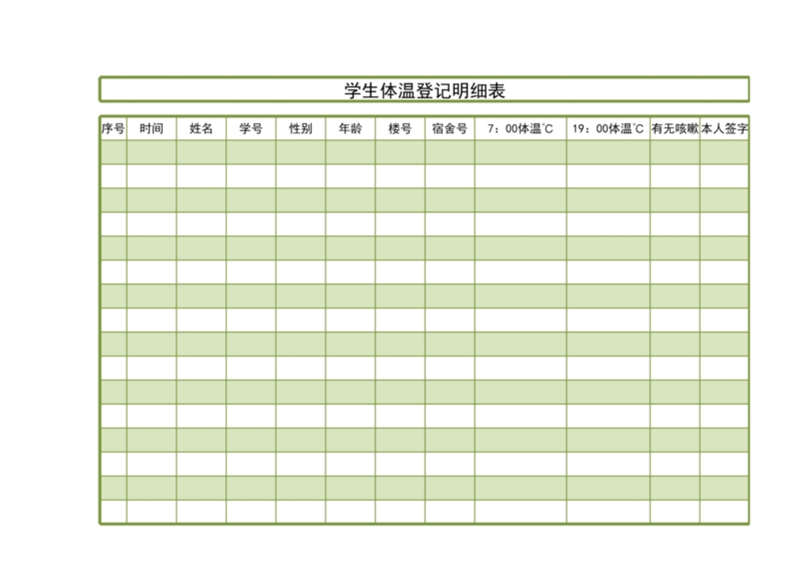 学生体温登记明细表

| 序号 | 时间 | 姓名 | 学号 | 性别 | 年龄 | 楼号 | 宿舍号 | 7：00体温℃ | 19：00体温℃ | 有无咳嗽 | 本人签字 |
|---|---|---|---|---|---|---|---|---|---|---|---|
| | | | | | | | | | | | |
| | | | | | | | | | | | |
| | | | | | | | | | | | |
| | | | | | | | | | | | |
| | | | | | | | | | | | |
| | | | | | | | | | | | |
| | | | | | | | | | | | |
| | | | | | | | | | | | |
| | | | | | | | | | | | |
| | | | | | | | | | | | |
| | | | | | | | | | | | |
| | | | | | | | | | | | |
| | | | | | | | | | | | |
| | | | | | | | | | | | |
| | | | | | | | | | | | |
| | | | | | | | | | | | |